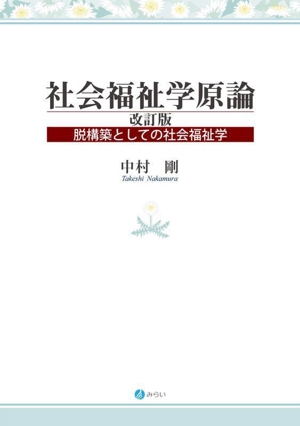 社会福祉学原論
改訂版
脱構築としての社会福祉学

中村　剛
Takeshi Nakamura

みらい